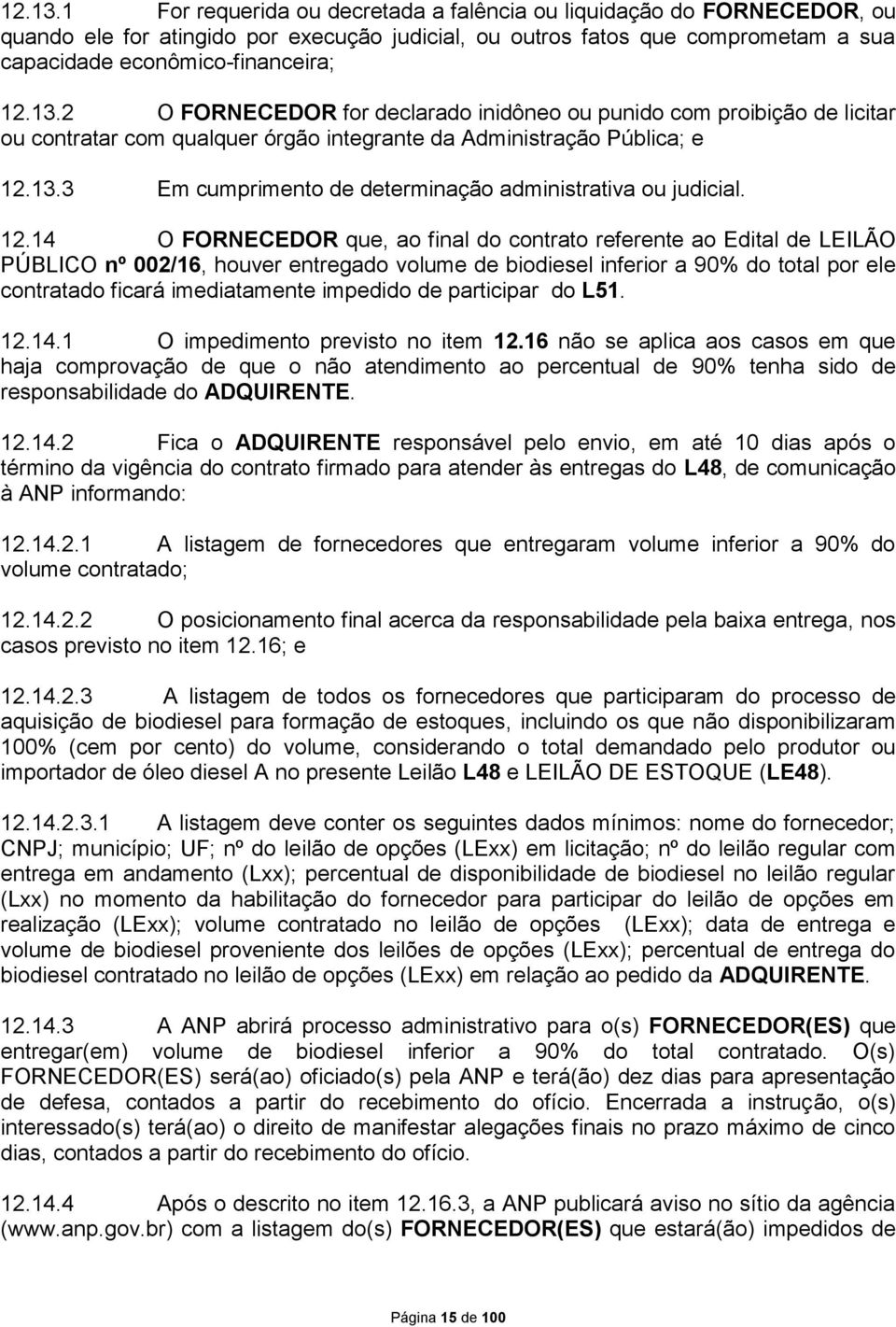 12.13.1 For requerida ou decretada a falência ou liquidação do FORNECEDOR, ou quando ele for atingido por execução judicial, ou outros fatos que comprometam a sua capacidade econômico-financeira;

12.13.2 O FORNECEDOR for declarado inidôneo ou punido com proibição de licitar ou contratar com qualquer órgão integrante da Administração Pública; e

12.13.3 Em cumprimento de determinação administrativa ou judicial.

12.14 O FORNECEDOR que, ao final do contrato referente ao Edital de LEILÃO PÚBLICO nº 002/16, houver entregado volume de biodiesel inferior a 90% do total por ele contratado ficará imediatamente impedido de participar do L51.

12.14.1 O impedimento previsto no item 12.16 não se aplica aos casos em que haja comprovação de que o não atendimento ao percentual de 90% tenha sido de responsabilidade do ADQUIRENTE.

12.14.2 Fica o ADQUIRENTE responsável pelo envio, em até 10 dias após o término da vigência do contrato firmado para atender às entregas do L48, de comunicação à ANP informando:

12.14.2.1 A listagem de fornecedores que entregaram volume inferior a 90% do volume contratado;

12.14.2.2 O posicionamento final acerca da responsabilidade pela baixa entrega, nos casos previsto no item 12.16; e

12.14.2.3 A listagem de todos os fornecedores que participaram do processo de aquisição de biodiesel para formação de estoques, incluindo os que não disponibilizaram 100% (cem por cento) do volume, considerando o total demandado pelo produtor ou importador de óleo diesel A no presente Leilão L48 e LEILÃO DE ESTOQUE (LE48).

12.14.2.3.1 A listagem deve conter os seguintes dados mínimos: nome do fornecedor; CNPJ; município; UF; nº do leilão de opções (LExx) em licitação; nº do leilão regular com entrega em andamento (Lxx); percentual de disponibilidade de biodiesel no leilão regular (Lxx) no momento da habilitação do fornecedor para participar do leilão de opções em realização (LExx); volume contratado no leilão de opções (LExx); data de entrega e volume de biodiesel proveniente dos leilões de opções (LExx); percentual de entrega do biodiesel contratado no leilão de opções (LExx) em relação ao pedido da ADQUIRENTE.

12.14.3 A ANP abrirá processo administrativo para o(s) FORNECEDOR(ES) que entregar(em) volume de biodiesel inferior a 90% do total contratado. O(s) FORNECEDOR(ES) será(ao) oficiado(s) pela ANP e terá(ão) dez dias para apresentação de defesa, contados a partir do recebimento do ofício. Encerrada a instrução, o(s) interessado(s) terá(ao) o direito de manifestar alegações finais no prazo máximo de cinco dias, contados a partir do recebimento do ofício.

12.14.4 Após o descrito no item 12.16.3, a ANP publicará aviso no sítio da agência (www.anp.gov.br) com a listagem do(s) FORNECEDOR(ES) que estará(ão) impedidos de

Página 15 de 100